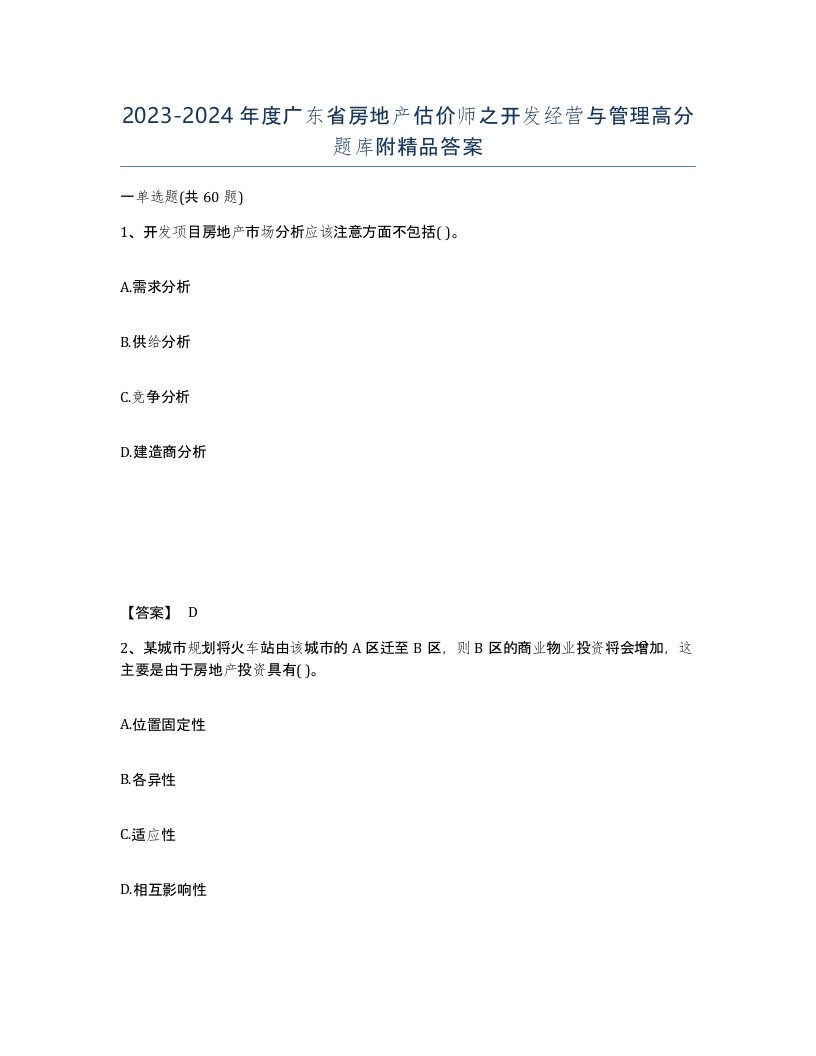 2023-2024年度广东省房地产估价师之开发经营与管理高分题库附精品答案

一单选题(共60题)

1、开发项目房地产市场分析应该注意方面不包括( )。

A.需求分析

B.供给分析

C.竞争分析

D.建造商分析

【答案】 D

2、某城市规划将火车站由该城市的A区迁至B区，则B区的商业物业投资将会增加，这主要是由于房地产投资具有( )。

A.位置固定性

B.各异性

C.适应性

D.相互影响性